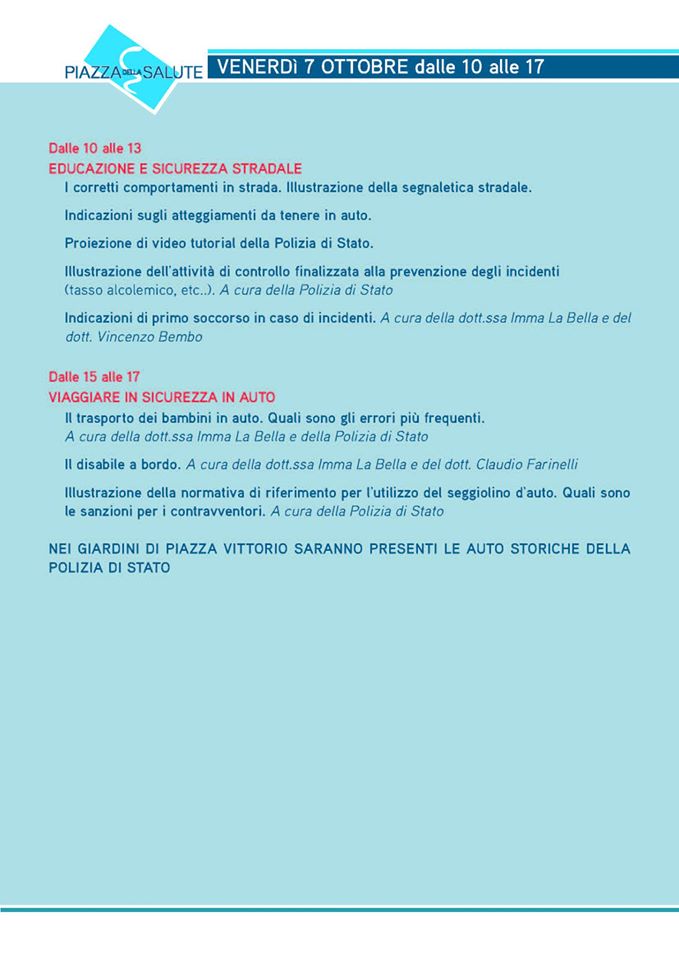 PIAZZA DELLA SALUTE

VENERDì 7 OTTOBRE dalle 10 alle 17

Dalle 10 alle 13
EDUCAZIONE E SICUREZZA STRADALE
I corretti comportamenti in strada. Illustrazione della segnaletica stradale.

Indicazioni sugli atteggiamenti da tenere in auto.

Proiezione di video tutorial della Polizia di Stato.

Illustrazione dell'attività di controllo finalizzata alla prevenzione degli incidenti (tasso alcolemico, etc..). A cura della Polizia di Stato

Indicazioni di primo soccorso in caso di incidenti. A cura della dott.ssa Imma La Bella e del dott. Vincenzo Bembo

Dalle 15 alle 17
VIAGGIARE IN SICUREZZA IN AUTO
Il trasporto dei bambini in auto. Quali sono gli errori più frequenti. A cura della dott.ssa Imma La Bella e della Polizia di Stato

Il disabile a bordo. A cura della dott.ssa Imma La Bella e del dott. Claudio Farinelli

Illustrazione della normativa di riferimento per l'utilizzo del seggiolino d'auto. Quali sono le sanzioni per i contravventori. A cura della Polizia di Stato

NEI GIARDINI DI PIAZZA VITTORIO SARANNO PRESENTI LE AUTO STORICHE DELLA POLIZIA DI STATO